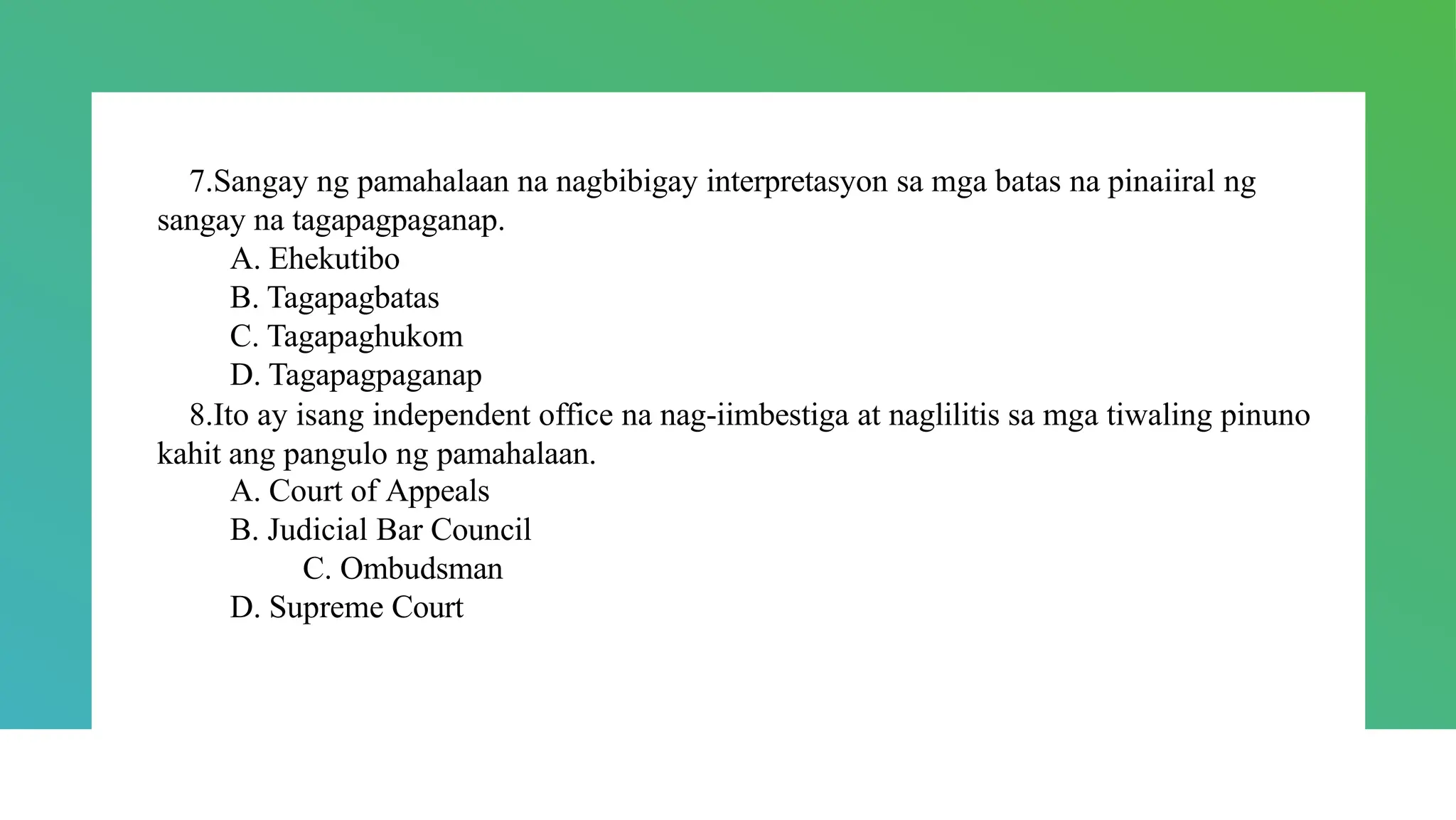 7.Sangay ng pamahalaan na nagbibigay interpretasyon sa mga batas na pinaiiral ng sangay na tagapagpaganap.
A. Ehekutibo
B. Tagapagbatas
C. Tagapaghukom
D. Tagapagpaganap
8.Ito ay isang independent office na nag-iimbestiga at naglilitis sa mga tiwaling pinuno kahit ang pangulo ng pamahalaan.
A. Court of Appeals
B. Judicial Bar Council
C. Ombudsman
D. Supreme Court